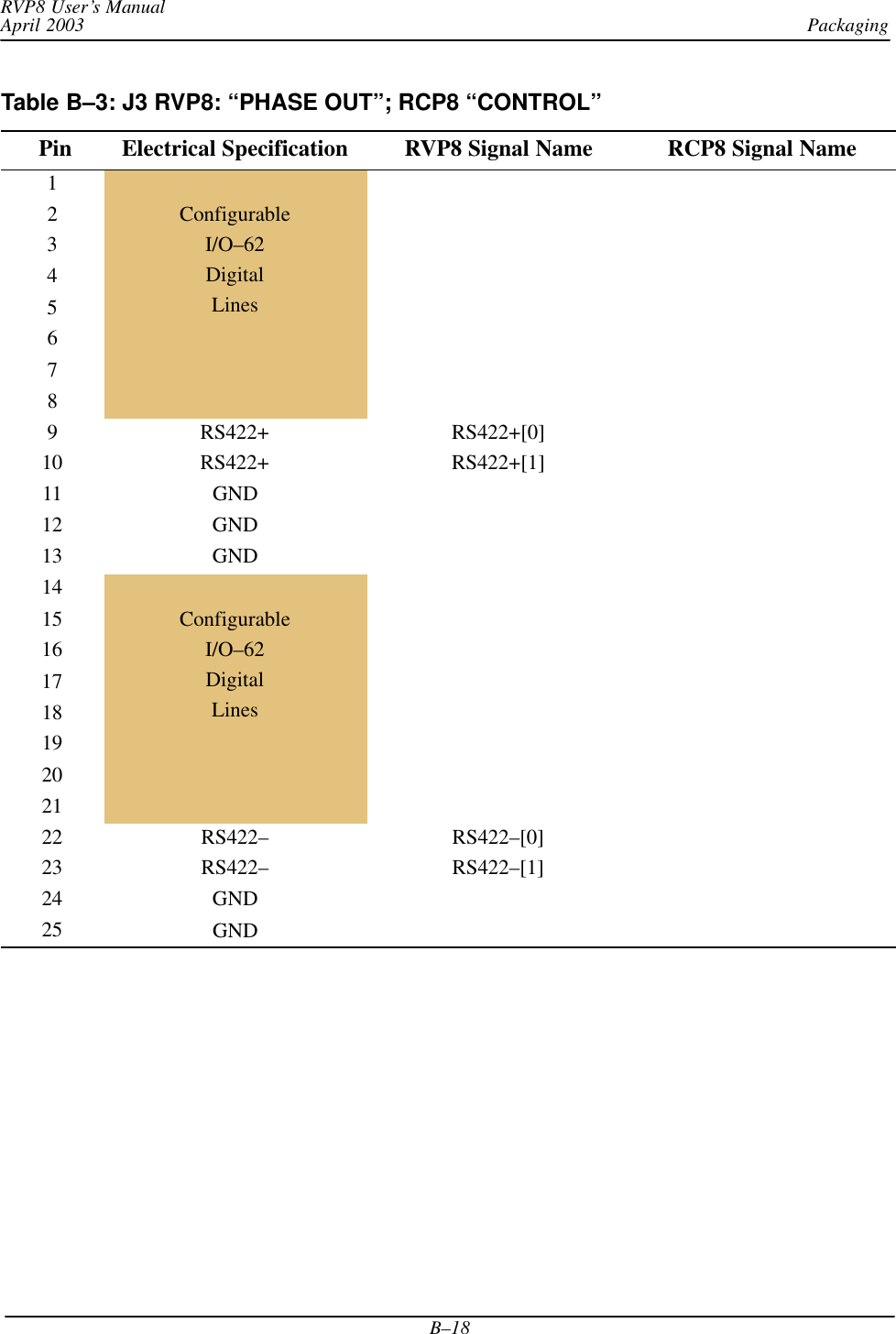 RVP8 User's Manual
April 2003

Packaging

Table B–3: J3 RVP8: "PHASE OUT"; RCP8 "CONTROL"

| Pin | Electrical Specification | RVP8 Signal Name | RCP8 Signal Name |
|---|---|---|---|
| 1 | | | |
| 2 | Configurable | | |
| 3 | I/O–62 | | |
| 4 | Digital | | |
| 5 | Lines | | |
| 6 | | | |
| 7 | | | |
| 8 | | | |
| 9 | RS422+ | RS422+[0] | |
| 10 | RS422+ | RS422+[1] | |
| 11 | GND | | |
| 12 | GND | | |
| 13 | GND | | |
| 14 | | | |
| 15 | Configurable | | |
| 16 | I/O–62 | | |
| 17 | Digital | | |
| 18 | Lines | | |
| 19 | | | |
| 20 | | | |
| 21 | | | |
| 22 | RS422– | RS422–[0] | |
| 23 | RS422– | RS422–[1] | |
| 24 | GND | | |
| 25 | GND | | |

B–18